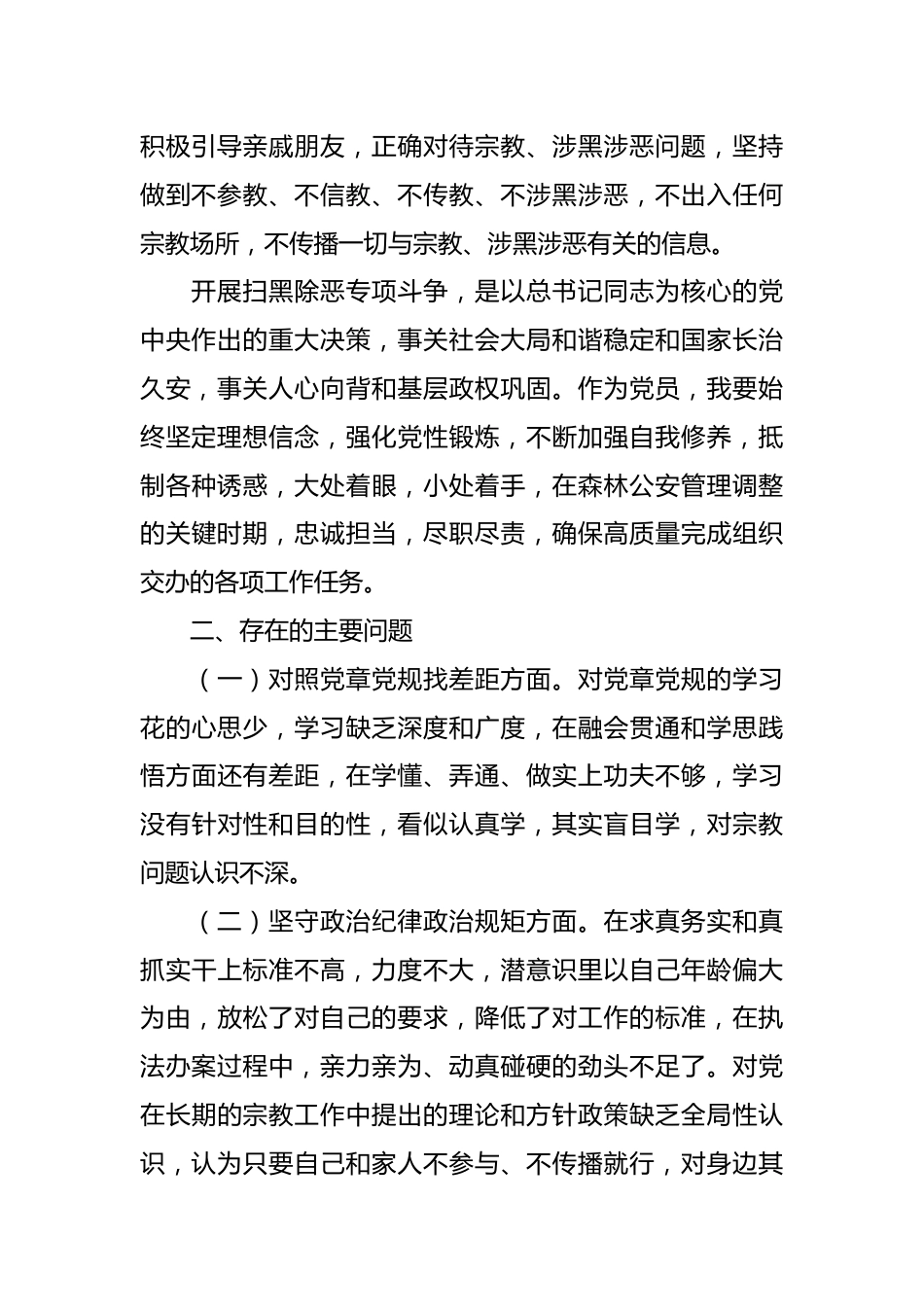 积极引导亲戚朋友，正确对待宗教、涉黑涉恶问题，坚持做到不参教、不信教、不传教、不涉黑涉恶，不出入任何宗教场所，不传播一切与宗教、涉黑涉恶有关的信息。

开展扫黑除恶专项斗争，是以总书记同志为核心的党中央作出的重大决策，事关社会大局和谐稳定和国家长治久安，事关人心向背和基层政权巩固。作为党员，我要始终坚定理想信念，强化党性锻炼，不断加强自我修养，抵制各种诱惑，大处着眼，小处着手，在森林公安管理调整的关键时期，忠诚担当，尽职尽责，确保高质量完成组织交办的各项工作任务。

二、存在的主要问题

（一）对照党章党规找差距方面。对党章党规的学习花的心思少，学习缺乏深度和广度，在融会贯通和学思践悟方面还有差距，在学懂、弄通、做实上功夫不够，学习没有针对性和目的性，看似认真学，其实盲目学，对宗教问题认识不深。

（二）坚守政治纪律政治规矩方面。在求真务实和真抓实干上标准不高，力度不大，潜意识里以自己年龄偏大为由，放松了对自己的要求，降低了对工作的标准，在执法办案过程中，亲力亲为、动真碰硬的劲头不足了。对党在长期的宗教工作中提出的理论和方针政策缺乏全局性认识，认为只要自己和家人不参与、不传播就行，对身边其